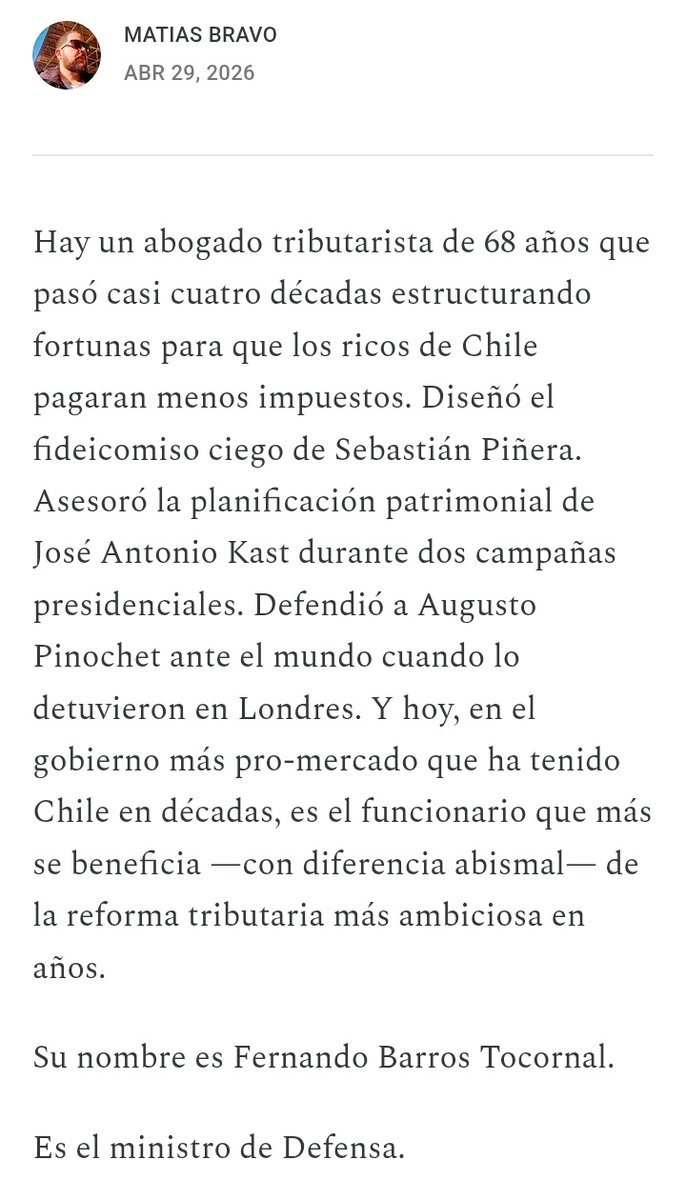 MATIAS BRAVO
ABR 29, 2026

Hay un abogado tributarista de 68 años que pasó casi cuatro décadas estructurando fortunas para que los ricos de Chile pagaran menos impuestos. Diseñó el fideicomiso ciego de Sebastián Piñera. Asesoró la planificación patrimonial de José Antonio Kast durante dos campañas presidenciales. Defendió a Augusto Pinochet ante el mundo cuando lo detuvieron en Londres. Y hoy, en el gobierno más pro-mercado que ha tenido Chile en décadas, es el funcionario que más se beneficia —con diferencia abismal— de la reforma tributaria más ambiciosa en años.

Su nombre es Fernando Barros Tocornal.

Es el ministro de Defensa.